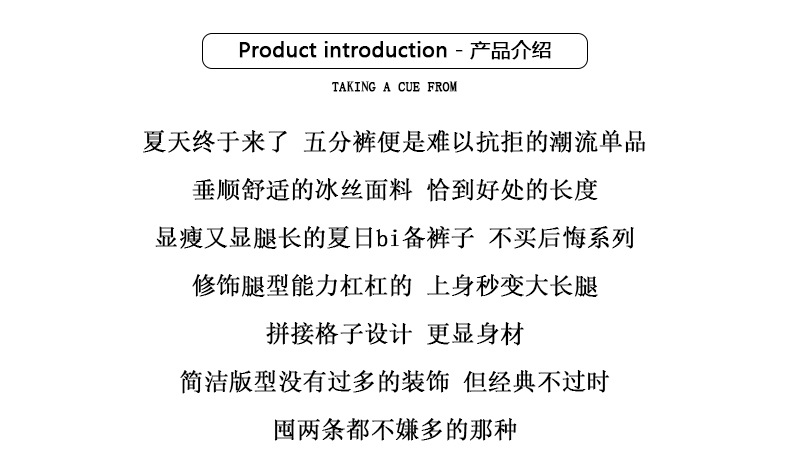 Product introduction - 产品介绍

TAKING A CUE FROM

夏天终于来了 五分裤便是难以抗拒的潮流单品

垂顺舒适的冰丝面料 恰到好处的长度

显瘦又显腿长的夏日bi备裤子 不买后悔系列

修饰腿型能力杠杠的 上身秒变大长腿

拼接格子设计 更显身材

简洁版型没有过多的装饰 但经典不过时

囤两条都不嫌多的那种